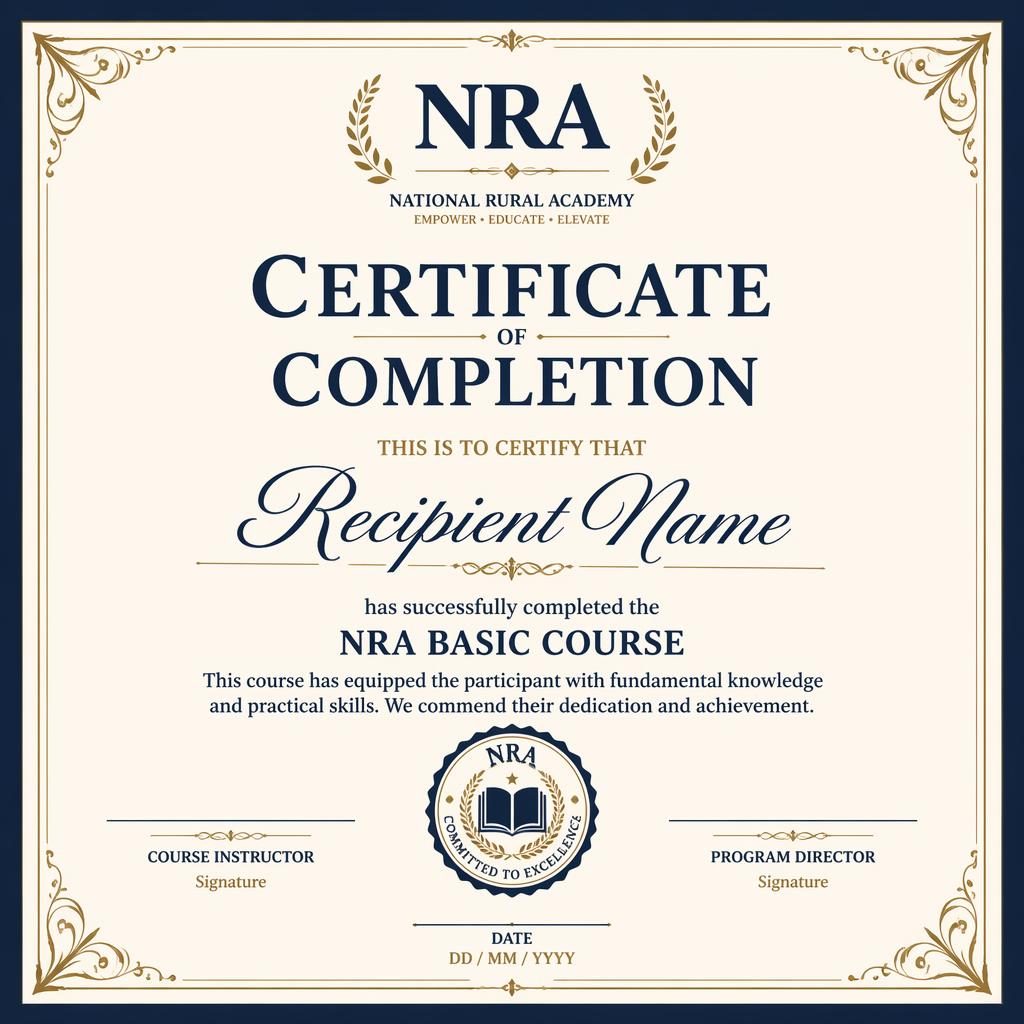 NRA
NATIONAL RURAL ACADEMY
EMPOWER • EDUCATE • ELEVATE

CERTIFICATE
OF
COMPLETION

THIS IS TO CERTIFY THAT

Recipient Name

has successfully completed the

NRA BASIC COURSE

This course has equipped the participant with fundamental knowledge and practical skills. We commend their dedication and achievement.

NRA
COMMITTED TO EXCELLENCE

COURSE INSTRUCTOR
Signature

PROGRAM DIRECTOR
Signature

DATE
DD / MM / YYYY